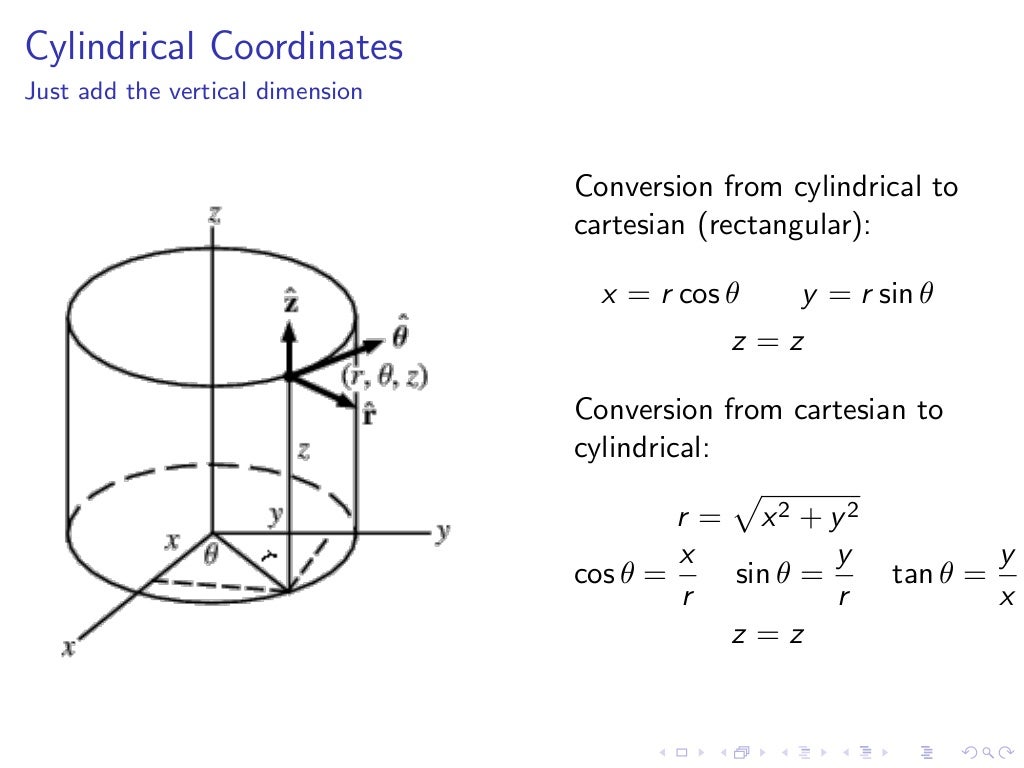 Cylindrical Coordinates
Just add the vertical dimension

$z$

$\hat{\mathbf{z}}$

$\hat{\boldsymbol{\theta}}$

$(r, \theta, z)$

$\hat{\mathbf{r}}$

$z$

$y$

$x$

$\theta$

$r$

$y$

$x$

Conversion from cylindrical to cartesian (rectangular):

$x = r\cos\theta \qquad y = r\sin\theta$
$z = z$

Conversion from cartesian to cylindrical:

$r = \sqrt{x^2 + y^2}$
$\cos\theta = \frac{x}{r} \quad \sin\theta = \frac{y}{r} \quad \tan\theta = \frac{y}{x}$
$z = z$